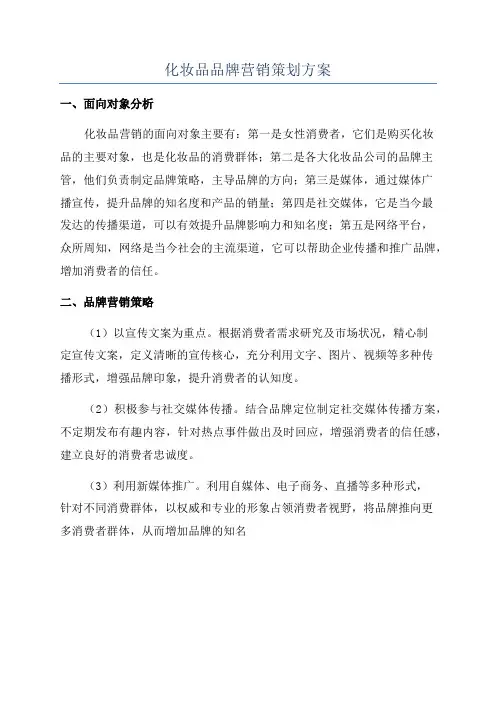 化妆品品牌营销策划方案

一、面向对象分析

化妆品营销的面向对象主要有：第一是女性消费者，它们是购买化妆品的主要对象，也是化妆品的消费群体；第二是各大化妆品公司的品牌主管，他们负责制定品牌策略，主导品牌的方向；第三是媒体，通过媒体广播宣传，提升品牌的知名度和产品的销量；第四是社交媒体，它是当今最发达的传播渠道，可以有效提升品牌影响力和知名度；第五是网络平台，众所周知，网络是当今社会的主流渠道，它可以帮助企业传播和推广品牌，增加消费者的信任。

二、品牌营销策略

（1）以宣传文案为重点。根据消费者需求研究及市场状况，精心制定宣传文案，定义清晰的宣传核心，充分利用文字、图片、视频等多种传播形式，增强品牌印象，提升消费者的认知度。

（2）积极参与社交媒体传播。结合品牌定位制定社交媒体传播方案，不定期发布有趣内容，针对热点事件做出及时回应，增强消费者的信任感，建立良好的消费者忠诚度。

（3）利用新媒体推广。利用自媒体、电子商务、直播等多种形式，针对不同消费群体，以权威和专业的形象占领消费者视野，将品牌推向更多消费者群体，从而增加品牌的知名